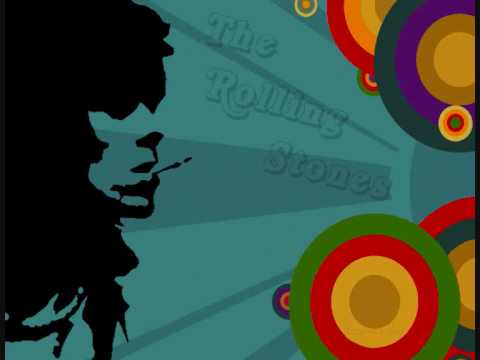 The
Rolling
Stones